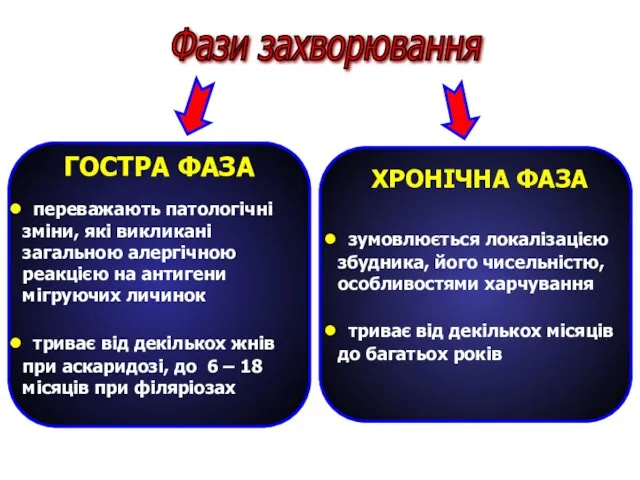 Фази захворювання

ГОСТРА ФАЗА

• переважають патологічні зміни, які викликані загальною алергічною реакцією на антигени мігруючих личинок

• триває від декількох жнів при аскаридозі, до 6 – 18 місяців при філяріозах

ХРОНІЧНА ФАЗА

• зумовлюється локалізацією збудника, його чисельністю, особливостями харчування

• триває від декількох місяців до багатьох років